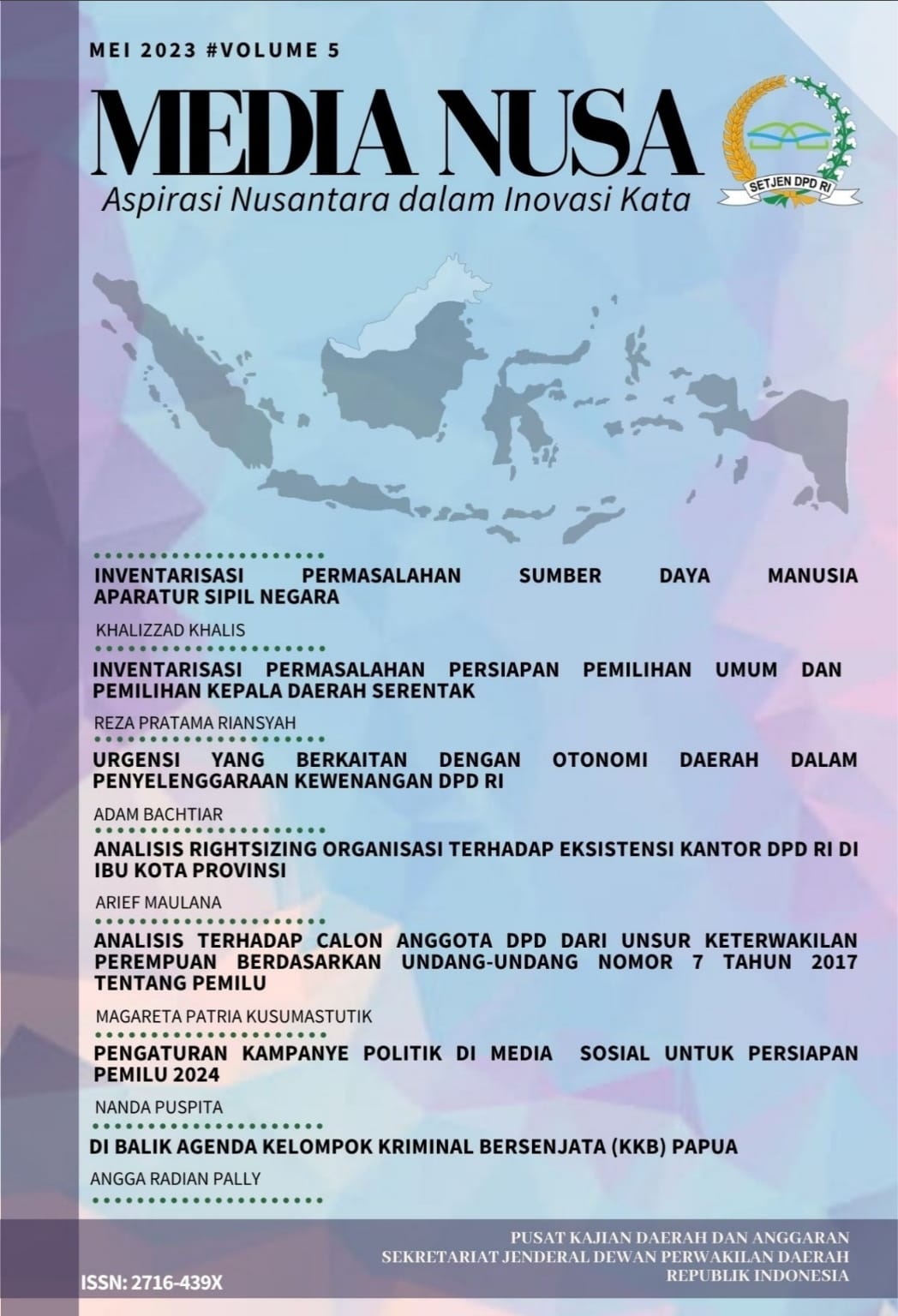 MEI 2023 #VOLUME 5

MEDIA NUSA

Aspirasi Nusantara dalam Inovasi Kata

SETJEN DPD RI

INVENTARISASI PERMASALAHAN SUMBER DAYA MANUSIA APARATUR SIPIL NEGARA

KHALIZZAD KHALIS

INVENTARISASI PERMASALAHAN PERSIAPAN PEMILIHAN UMUM DAN PEMILIHAN KEPALA DAERAH SERENTAK

REZA PRATAMA RIANSYAH

URGENSI YANG BERKAITAN DENGAN OTONOMI DAERAH DALAM PENYELENGGARAAN KEWENANGAN DPD RI

ADAM BACHTIAR

ANALISIS RIGHTSIZING ORGANISASI TERHADAP EKSISTENSI KANTOR DPD RI DI IBU KOTA PROVINSI

ARIEF MAULANA

ANALISIS TERHADAP CALON ANGGOTA DPD DARI UNSUR KETERWAKILAN PEREMPUAN BERDASARKAN UNDANG-UNDANG NOMOR 7 TAHUN 2017 TENTANG PEMILU

MAGARETA PATRIA KUSUMASTUTIK

PENGATURAN KAMPANYE POLITIK DI MEDIA SOSIAL UNTUK PERSIAPAN PEMILU 2024

NANDA PUSPITA

DI BALIK AGENDA KELOMPOK KRIMINAL BERSENJATA (KKB) PAPUA

ANGGA RADIAN PALLY

PUSAT KAJIAN DAERAH DAN ANGGARAN
SEKRETARIAT JENDERAL DEWAN PERWAKILAN DAERAH
REPUBLIK INDONESIA

ISSN: 2716-439X